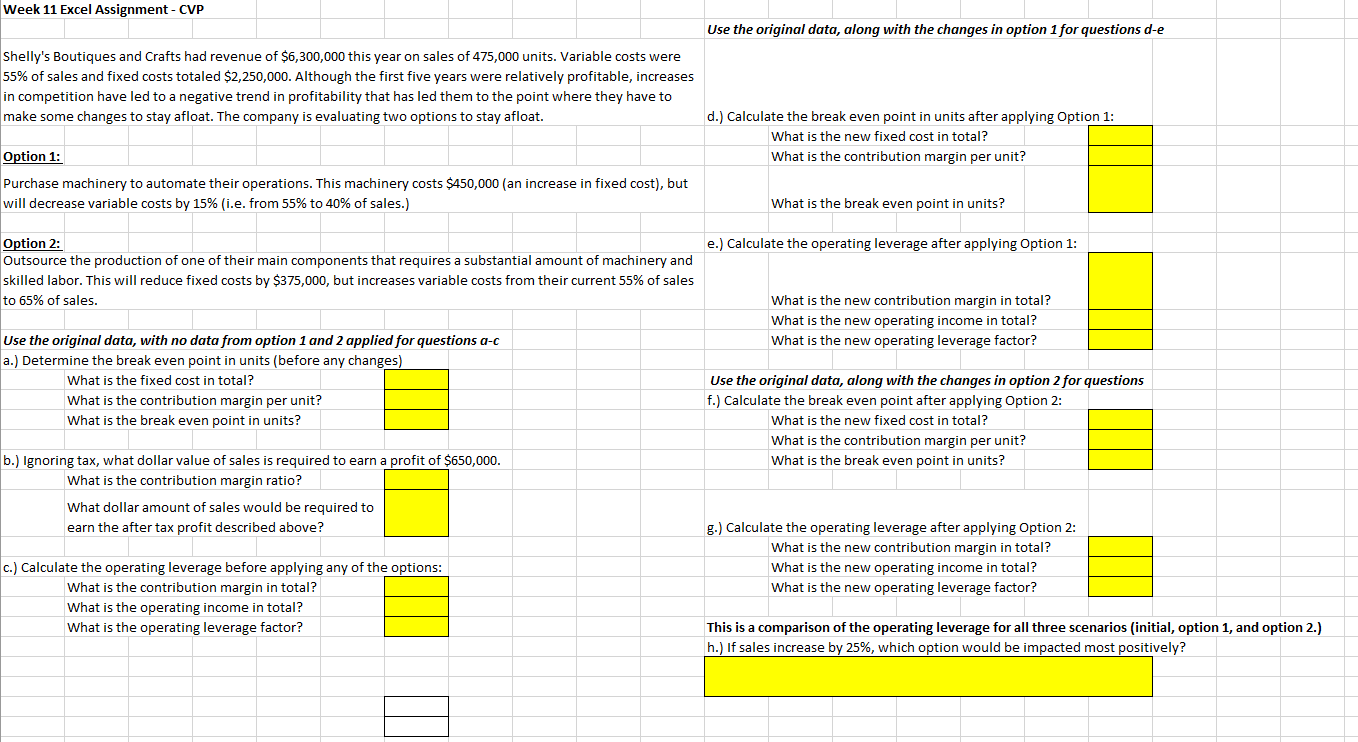 Week 11 Excel Assignment - CVP

Shelly's Boutiques and Crafts had revenue of $6,300,000 this year on sales of 475,000 units. Variable costs were 55% of sales and fixed costs totaled $2,250,000. Although the first five years were relatively profitable, increases in competition have led to a negative trend in profitability that has led them to the point where they have to make some changes to stay afloat. The company is evaluating two options to stay afloat.

Option 1:
Purchase machinery to automate their operations. This machinery costs $450,000 (an increase in fixed cost), but will decrease variable costs by 15% (i.e. from 55% to 40% of sales.)

Option 2:
Outsource the production of one of their main components that requires a substantial amount of machinery and skilled labor. This will reduce fixed costs by $375,000, but increases variable costs from their current 55% of sales to 65% of sales.

Use the original data, with no data from option 1 and 2 applied for questions a-c
a.) Determine the break even point in units (before any changes)
What is the fixed cost in total?
What is the contribution margin per unit?
What is the break even point in units?

b.) Ignoring tax, what dollar value of sales is required to earn a profit of $650,000.
What is the contribution margin ratio?
What dollar amount of sales would be required to earn the after tax profit described above?

c.) Calculate the operating leverage before applying any of the options:
What is the contribution margin in total?
What is the operating income in total?
What is the operating leverage factor?

Use the original data, along with the changes in option 1 for questions d-e

d.) Calculate the break even point in units after applying Option 1:
What is the new fixed cost in total?
What is the contribution margin per unit?
What is the break even point in units?

e.) Calculate the operating leverage after applying Option 1:
What is the new contribution margin in total?
What is the new operating income in total?
What is the new operating leverage factor?

Use the original data, along with the changes in option 2 for questions
f.) Calculate the break even point after applying Option 2:
What is the new fixed cost in total?
What is the contribution margin per unit?
What is the break even point in units?

g.) Calculate the operating leverage after applying Option 2:
What is the new contribution margin in total?
What is the new operating income in total?
What is the new operating leverage factor?

This is a comparison of the operating leverage for all three scenarios (initial, option 1, and option 2.)
h.) If sales increase by 25%, which option would be impacted most positively?